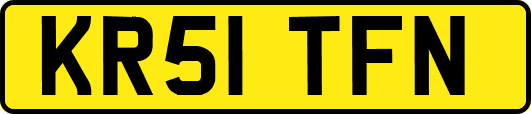 KR51 TFN